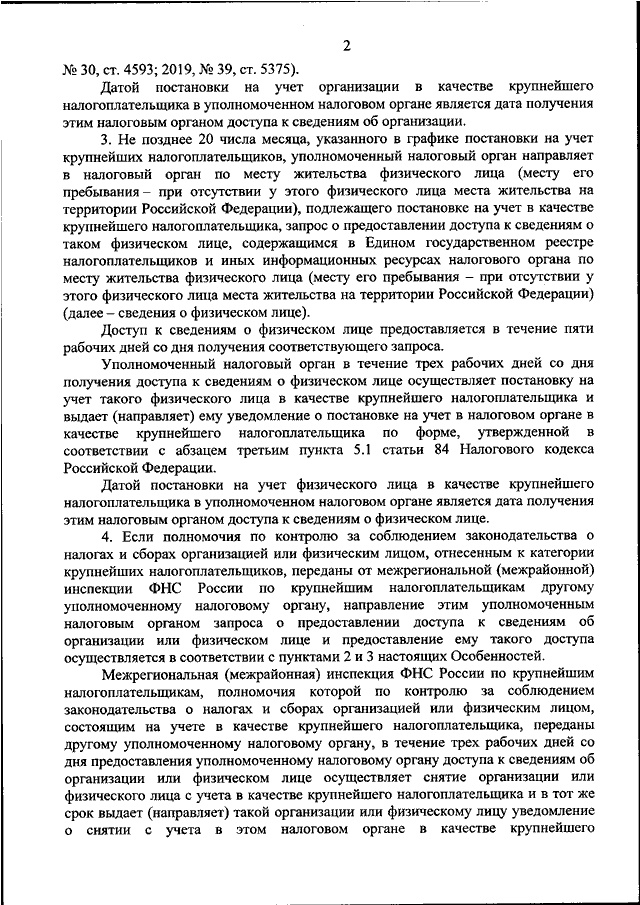 2

№ 30, ст. 4593; 2019, № 39, ст. 5375).

Датой постановки на учет организации в качестве крупнейшего налогоплательщика в уполномоченном налоговом органе является дата получения этим налоговым органом доступа к сведениям об организации.

3. Не позднее 20 числа месяца, указанного в графике постановки на учет крупнейших налогоплательщиков, уполномоченный налоговый орган направляет в налоговый орган по месту жительства физического лица (месту его пребывания – при отсутствии у этого физического лица места жительства на территории Российской Федерации), подлежащего постановке на учет в качестве крупнейшего налогоплательщика, запрос о предоставлении доступа к сведениям о таком физическом лице, содержащимся в Едином государственном реестре налогоплательщиков и иных информационных ресурсах налогового органа по месту жительства физического лица (месту его пребывания – при отсутствии у этого физического лица места жительства на территории Российской Федерации) (далее – сведения о физическом лице).

Доступ к сведениям о физическом лице предоставляется в течение пяти рабочих дней со дня получения соответствующего запроса.

Уполномоченный налоговый орган в течение трех рабочих дней со дня получения доступа к сведениям о физическом лице осуществляет постановку на учет такого физического лица в качестве крупнейшего налогоплательщика и выдает (направляет) ему уведомление о постановке на учет в налоговом органе в качестве крупнейшего налогоплательщика по форме, утвержденной в соответствии с абзацем третьим пункта 5.1 статьи 84 Налогового кодекса Российской Федерации.

Датой постановки на учет физического лица в качестве крупнейшего налогоплательщика в уполномоченном налоговом органе является дата получения этим налоговым органом доступа к сведениям о физическом лице.

4. Если полномочия по контролю за соблюдением законодательства о налогах и сборах организацией или физическим лицом, отнесенным к категории крупнейших налогоплательщиков, переданы от межрегиональной (межрайонной) инспекции ФНС России по крупнейшим налогоплательщикам другому уполномоченному налоговому органу, направление этим уполномоченным налоговым органом запроса о предоставлении доступа к сведениям об организации или физическом лице и предоставление ему такого доступа осуществляется в соответствии с пунктами 2 и 3 настоящих Особенностей.

Межрегиональная (межрайонная) инспекция ФНС России по крупнейшим налогоплательщикам, полномочия которой по контролю за соблюдением законодательства о налогах и сборах организацией или физическим лицом, состоящим на учете в качестве крупнейшего налогоплательщика, переданы другому уполномоченному налоговому органу, в течение трех рабочих дней со дня предоставления уполномоченному налоговому органу доступа к сведениям об организации или физическом лице осуществляет снятие организации или физического лица с учета в качестве крупнейшего налогоплательщика и в тот же срок выдает (направляет) такой организации или физическому лицу уведомление о снятии с учета в этом налоговом органе в качестве крупнейшего